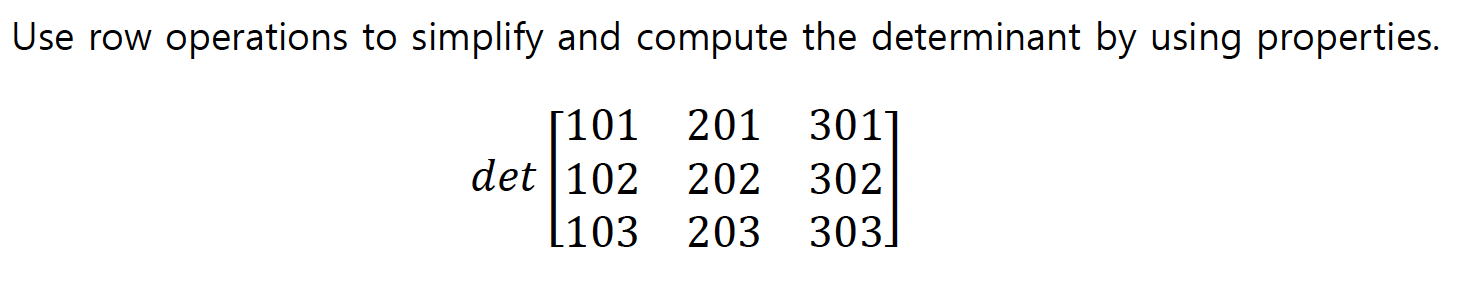 Use row operations to simplify and compute the determinant by using properties.

$det \begin{bmatrix} 101 & 201 & 301 \\ 102 & 202 & 302 \\ 103 & 203 & 303 \end{bmatrix}$